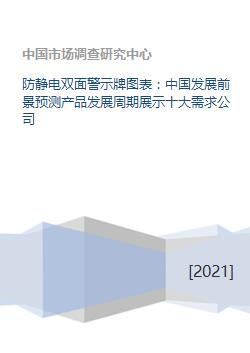 中国市场调查研究中心

防静电双面警示牌图表：中国发展前景预测产品发展周期展示十大需求公司

[2021]